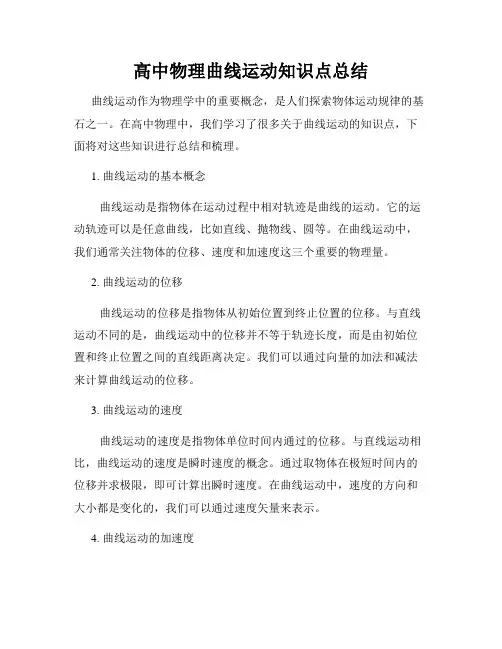 高中物理曲线运动知识点总结

曲线运动作为物理学中的重要概念，是人们探索物体运动规律的基石之一。在高中物理中，我们学习了很多关于曲线运动的知识点，下面将对这些知识进行总结和梳理。

1. 曲线运动的基本概念

曲线运动是指物体在运动过程中相对轨迹是曲线的运动。它的运动轨迹可以是任意曲线，比如直线、抛物线、圆等。在曲线运动中，我们通常关注物体的位移、速度和加速度这三个重要的物理量。

2. 曲线运动的位移

曲线运动的位移是指物体从初始位置到终止位置的位移。与直线运动不同的是，曲线运动中的位移并不等于轨迹长度，而是由初始位置和终止位置之间的直线距离决定。我们可以通过向量的加法和减法来计算曲线运动的位移。

3. 曲线运动的速度

曲线运动的速度是指物体单位时间内通过的位移。与直线运动相比，曲线运动的速度是瞬时速度的概念。通过取物体在极短时间内的位移并求极限，即可计算出瞬时速度。在曲线运动中，速度的方向和大小都是变化的，我们可以通过速度矢量来表示。

4. 曲线运动的加速度